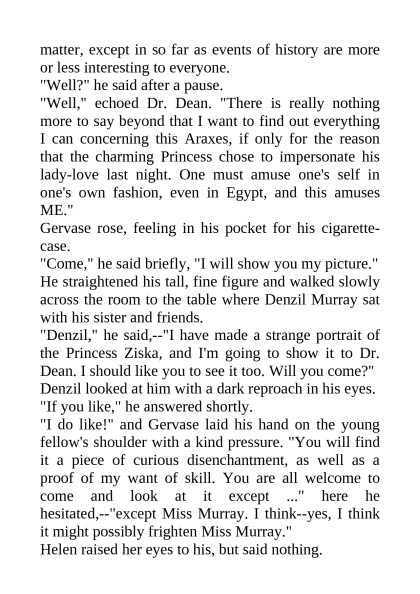 matter, except in so far as events of history are more or less interesting to everyone.
"Well?" he said after a pause.
"Well," echoed Dr. Dean. "There is really nothing more to say beyond that I want to find out everything I can concerning this Araxes, if only for the reason that the charming Princess chose to impersonate his lady-love last night. One must amuse one's self in one's own fashion, even in Egypt, and this amuses ME."
Gervase rose, feeling in his pocket for his cigarette-case.
"Come," he said briefly, "I will show you my picture."
He straightened his tall, fine figure and walked slowly across the room to the table where Denzil Murray sat with his sister and friends.
"Denzil," he said,--"I have made a strange portrait of the Princess Ziska, and I'm going to show it to Dr. Dean. I should like you to see it too. Will you come?"
Denzil looked at him with a dark reproach in his eyes.
"If you like," he answered shortly.
"I do like!" and Gervase laid his hand on the young fellow's shoulder with a kind pressure. "You will find it a piece of curious disenchantment, as well as a proof of my want of skill. You are all welcome to come and look at it except ..." here he hesitated,--"except Miss Murray. I think--yes, I think it might possibly frighten Miss Murray."
Helen raised her eyes to his, but said nothing.